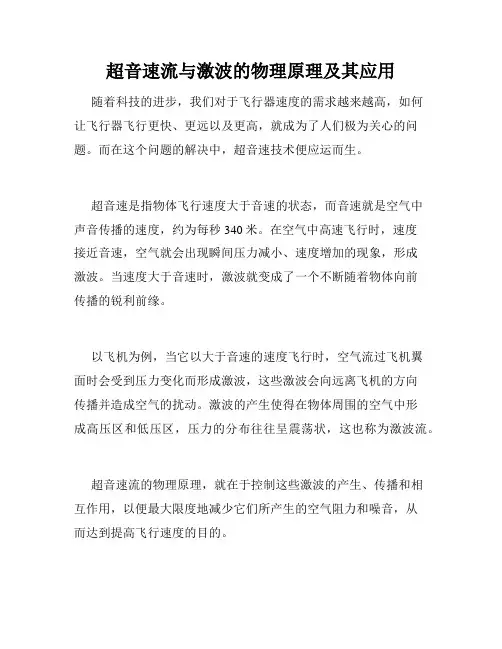 超音速流与激波的物理原理及其应用

随着科技的进步，我们对于飞行器速度的需求越来越高，如何让飞行器飞行更快、更远以及更高，就成为了人们极为关心的问题。而在这个问题的解决中，超音速技术便应运而生。

超音速是指物体飞行速度大于音速的状态，而音速就是空气中声音传播的速度，约为每秒 340 米。在空气中高速飞行时，速度接近音速，空气就会出现瞬间压力减小、速度增加的现象，形成激波。当速度大于音速时，激波就变成了一个不断随着物体向前传播的锐利前缘。

以飞机为例，当它以大于音速的速度飞行时，空气流过飞机翼面时会受到压力变化而形成激波，这些激波会向远离飞机的方向传播并造成空气的扰动。激波的产生使得在物体周围的空气中形成高压区和低压区，压力的分布往往呈震荡状，这也称为激波流。

超音速流的物理原理，就在于控制这些激波的产生、传播和相互作用，以便最大限度地减少它们所产生的空气阻力和噪音，从而达到提高飞行速度的目的。